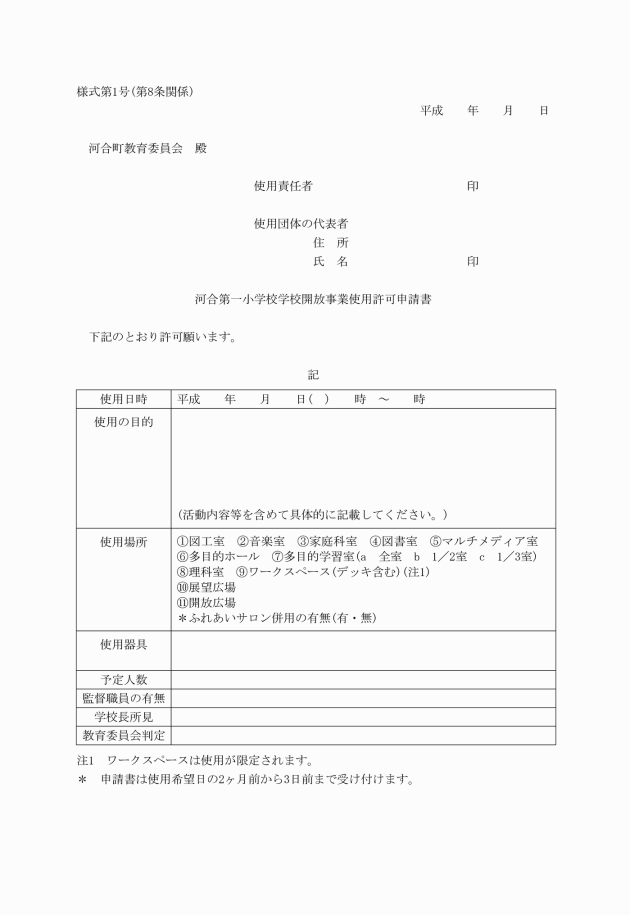 様式第1号(第8条関係)

平成　　年　　月　　日

河合町教育委員会　殿

使用責任者　　　　　　　　　　　　印

使用団体の代表者
住　所
氏　名　　　　　　　　　　　　印

河合第一小学校学校開放事業使用許可申請書

下記のとおり許可願います。

記

| 使用日時 | 平成　　年　　月　　日(　)　　時　～　　時 |
|---|---|
| 使用の目的 | (活動内容等を含めて具体的に記載してください。) |
| 使用場所 | ①図工室　②音楽室　③家庭科室　④図書室　⑤マルチメディア室 ⑥多目的ホール　⑦多目的学習室(a　全室　b　1／2室　c　1／3室) ⑧理科室　⑨ワークスペース(デッキ含む)(注1) ⑩展望広場 ⑪開放広場 ＊ふれあいサロン併用の有無(有・無) |
| 使用器具 | |
| 予定人数 | |
| 監督職員の有無 | |
| 学校長所見 | |
| 教育委員会判定 | |

注1　ワークスペースは使用が限定されます。
＊　申請書は使用希望日の2ヶ月前から3日前まで受け付けます。